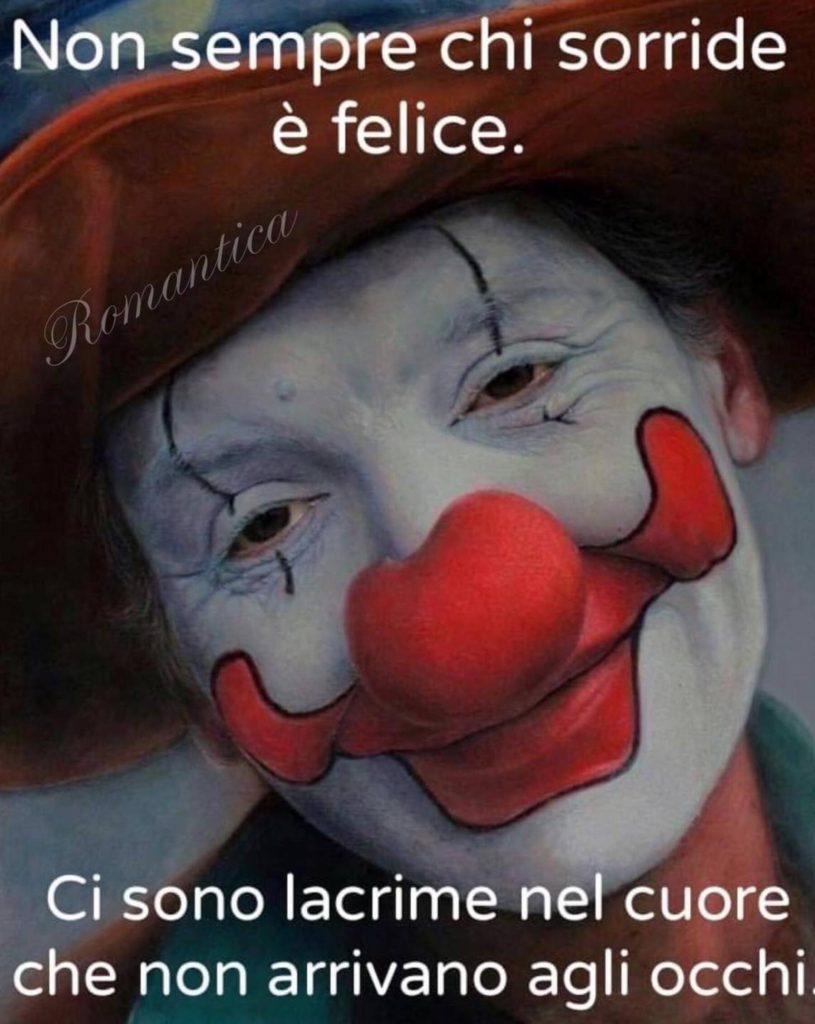 Non sempre chi sorride è felice.

Romantica

Ci sono lacrime nel cuore che non arrivano agli occhi.